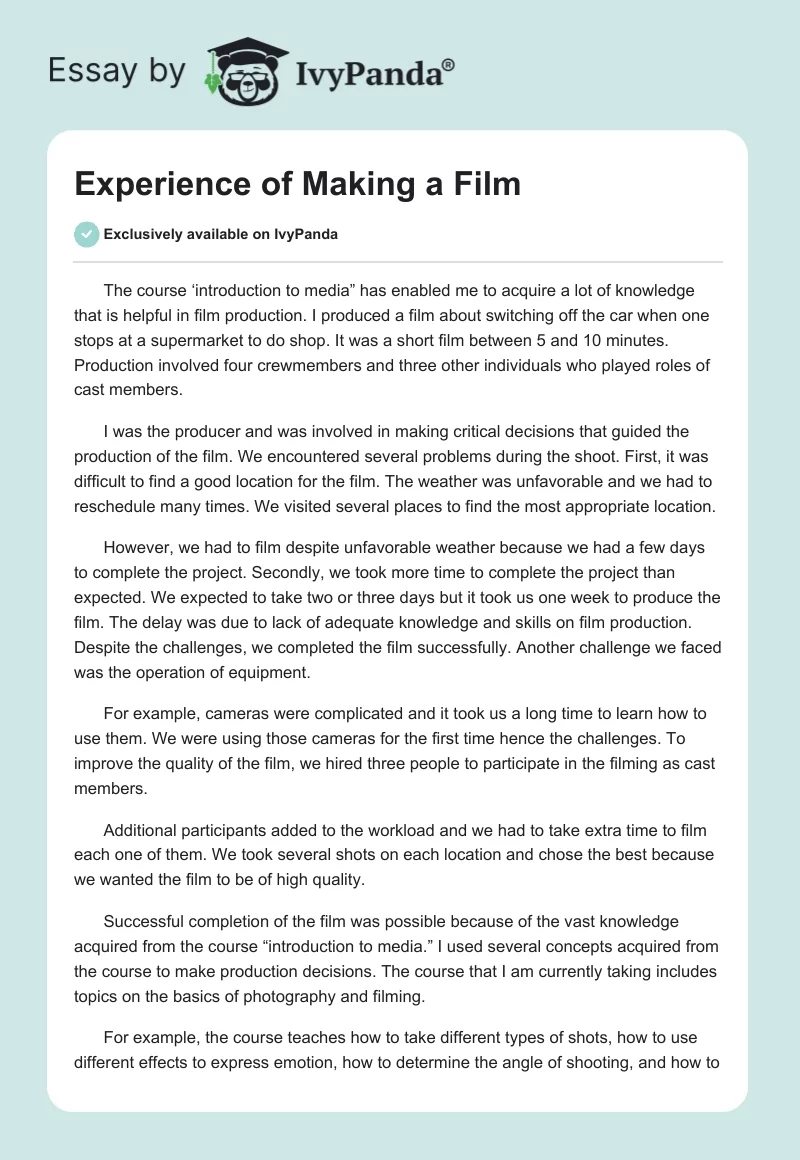 Essay by IvyPanda®

Experience of Making a Film

Exclusively available on IvyPanda

The course ‘introduction to media” has enabled me to acquire a lot of knowledge that is helpful in film production. I produced a film about switching off the car when one stops at a supermarket to do shop. It was a short film between 5 and 10 minutes. Production involved four crewmembers and three other individuals who played roles of cast members.

I was the producer and was involved in making critical decisions that guided the production of the film. We encountered several problems during the shoot. First, it was difficult to find a good location for the film. The weather was unfavorable and we had to reschedule many times. We visited several places to find the most appropriate location.

However, we had to film despite unfavorable weather because we had a few days to complete the project. Secondly, we took more time to complete the project than expected. We expected to take two or three days but it took us one week to produce the film. The delay was due to lack of adequate knowledge and skills on film production. Despite the challenges, we completed the film successfully. Another challenge we faced was the operation of equipment.

For example, cameras were complicated and it took us a long time to learn how to use them. We were using those cameras for the first time hence the challenges. To improve the quality of the film, we hired three people to participate in the filming as cast members.

Additional participants added to the workload and we had to take extra time to film each one of them. We took several shots on each location and chose the best because we wanted the film to be of high quality.

Successful completion of the film was possible because of the vast knowledge acquired from the course “introduction to media.” I used several concepts acquired from the course to make production decisions. The course that I am currently taking includes topics on the basics of photography and filming.

For example, the course teaches how to take different types of shots, how to use different effects to express emotion, how to determine the angle of shooting, and how to